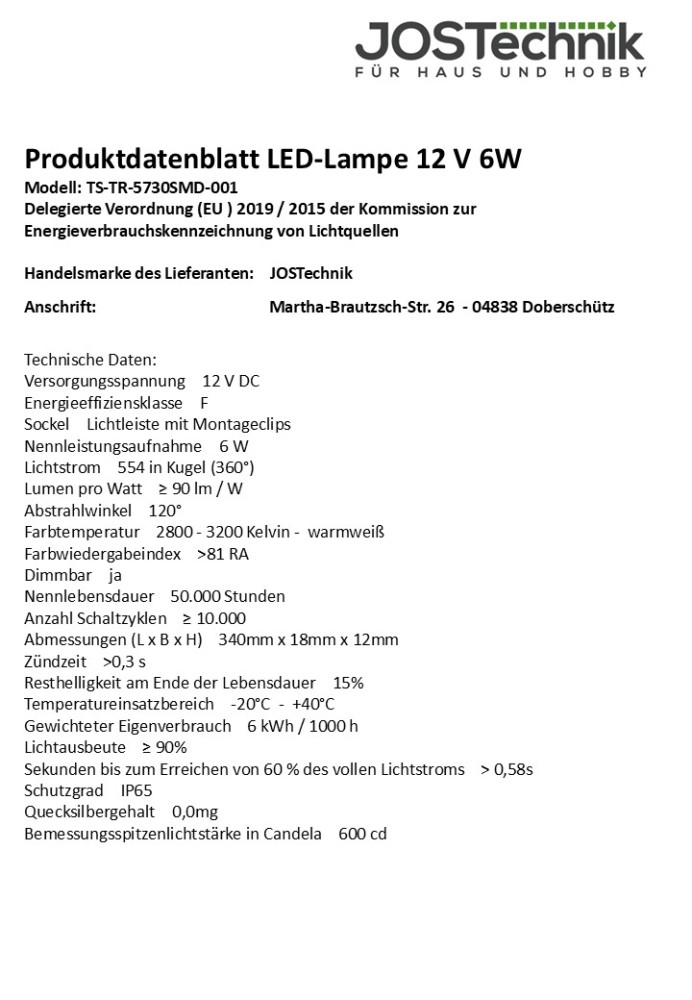 JOSTechnik
FÜR HAUS UND HOBBY

Produktdatenblatt LED-Lampe 12 V 6W
Modell: TS-TR-5730SMD-001
Delegierte Verordnung (EU ) 2019 / 2015 der Kommission zur Energieverbrauchskennzeichnung von Lichtquellen

Handelsmarke des Lieferanten: JOSTechnik

Anschrift: Martha-Brautzsch-Str. 26 - 04838 Doberschütz

Technische Daten:
Versorgungsspannung 12 V DC
Energieeffiziensklasse F
Sockel Lichtleiste mit Montageclips
Nennleistungsaufnahme 6 W
Lichtstrom 554 in Kugel (360°)
Lumen pro Watt ≥ 90 lm / W
Abstrahlwinkel 120°
Farbtemperatur 2800 - 3200 Kelvin - warmweiß
Farbwiedergabeindex >81 RA
Dimmbar ja
Nennlebensdauer 50.000 Stunden
Anzahl Schaltzyklen ≥ 10.000
Abmessungen (L x B x H) 340mm x 18mm x 12mm
Zündzeit >0,3 s
Resthelligkeit am Ende der Lebensdauer 15%
Temperatureinsatzbereich -20°C - +40°C
Gewichteter Eigenverbrauch 6 kWh / 1000 h
Lichtausbeute ≥ 90%
Sekunden bis zum Erreichen von 60 % des vollen Lichtstroms > 0,58s
Schutzgrad IP65
Quecksilbergehalt 0,0mg
Bemessungsspitzenlichtstärke in Candela 600 cd